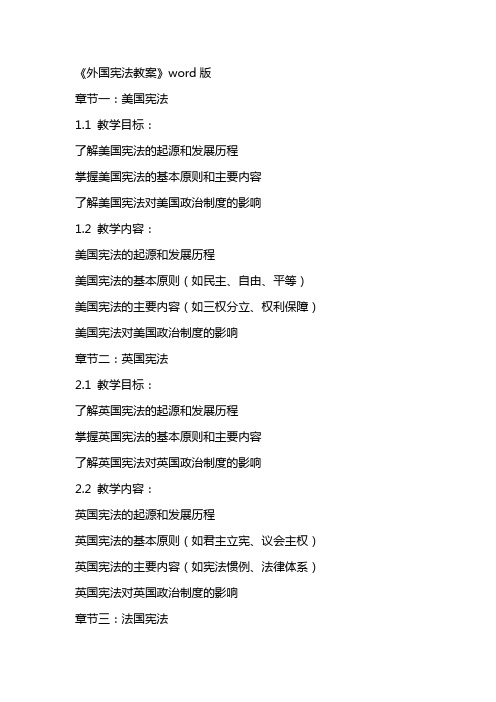 《外国宪法教案》word 版

章节一：美国宪法

1.1 教学目标：

了解美国宪法的起源和发展历程

掌握美国宪法的基本原则和主要内容

了解美国宪法对美国政治制度的影响

1.2 教学内容：

美国宪法的起源和发展历程

美国宪法的基本原则（如民主、自由、平等）

美国宪法的主要内容（如三权分立、权利保障）

美国宪法对美国政治制度的影响

章节二：英国宪法

2.1 教学目标：

了解英国宪法的起源和发展历程

掌握英国宪法的基本原则和主要内容

了解英国宪法对英国政治制度的影响

2.2 教学内容：

英国宪法的起源和发展历程

英国宪法的基本原则（如君主立宪、议会主权）

英国宪法的主要内容（如宪法惯例、法律体系）

英国宪法对英国政治制度的影响

章节三：法国宪法